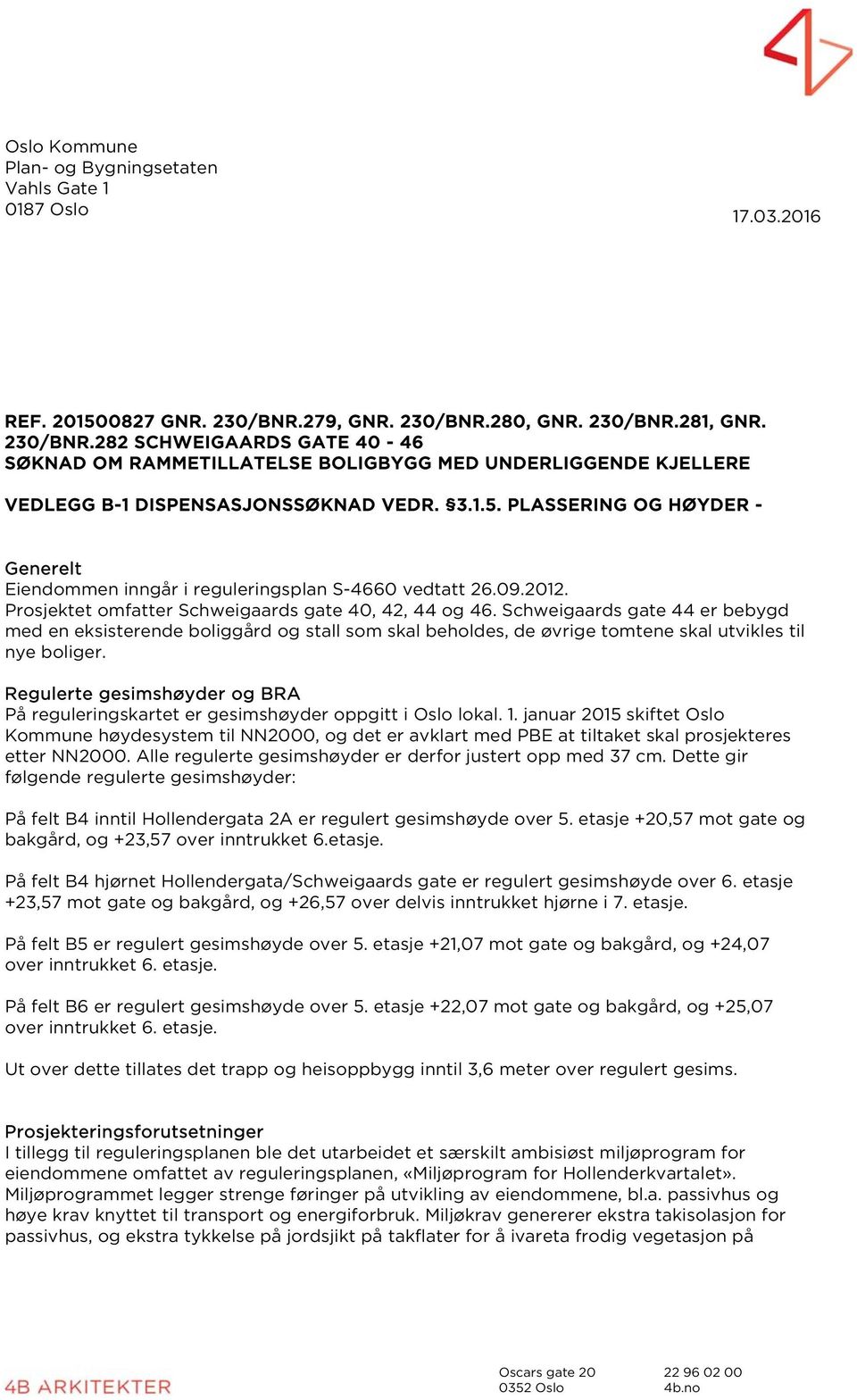 Oslo Kommune
Plan- og Bygningsetaten
Vahls Gate 1
0187 Oslo

17.03.2016

REF. 201500827 GNR. 230/BNR.279, GNR. 230/BNR.280, GNR. 230/BNR.281, GNR. 230/BNR.282 SCHWEIGAARDS GATE 40 - 46
SØKNAD OM RAMMETILLATELSE BOLIGBYGG MED UNDERLIGGENDE KJELLERE

VEDLEGG B-1 DISPENSASJONSSØKNAD VEDR. §3.1.5. PLASSERING OG HØYDER -

Generelt
Eiendommen inngår i reguleringsplan S-4660 vedtatt 26.09.2012.
Prosjektet omfatter Schweigaards gate 40, 42, 44 og 46. Schweigaards gate 44 er bebygd med en eksisterende boliggård og stall som skal beholdes, de øvrige tomtene skal utvikles til nye boliger.

Regulerte gesimshøyder og BRA
På reguleringskartet er gesimshøyder oppgitt i Oslo lokal. 1. januar 2015 skiftet Oslo Kommune høydesystem til NN2000, og det er avklart med PBE at tiltaket skal prosjekteres etter NN2000. Alle regulerte gesimshøyder er derfor justert opp med 37 cm. Dette gir følgende regulerte gesimshøyder:

På felt B4 inntil Hollendergata 2A er regulert gesimshøyde over 5. etasje +20,57 mot gate og bakgård, og +23,57 over inntrukket 6.etasje.

På felt B4 hjørnet Hollendergata/Schweigaards gate er regulert gesimshøyde over 6. etasje +23,57 mot gate og bakgård, og +26,57 over delvis inntrukket hjørne i 7. etasje.

På felt B5 er regulert gesimshøyde over 5. etasje +21,07 mot gate og bakgård, og +24,07 over inntrukket 6. etasje.

På felt B6 er regulert gesimshøyde over 5. etasje +22,07 mot gate og bakgård, og +25,07 over inntrukket 6. etasje.

Ut over dette tillates det trapp og heisoppbygg inntil 3,6 meter over regulert gesims.

Prosjekteringsforutsetninger
I tillegg til reguleringsplanen ble det utarbeidet et særskilt ambisiøst miljøprogram for eiendommene omfattet av reguleringsplanen, «Miljøprogram for Hollenderkvartalet». Miljøprogrammet legger strenge føringer på utvikling av eiendommene, bl.a. passivhus og høye krav knyttet til transport og energiforbruk. Miljøkrav genererer ekstra takisolasjon for passivhus, og ekstra tykkelse på jordsjikt på takflater for å ivareta frodig vegetasjon på

4B ARKITEKTER
Oscars gate 20
0352 Oslo
22 96 02 00
4b.no